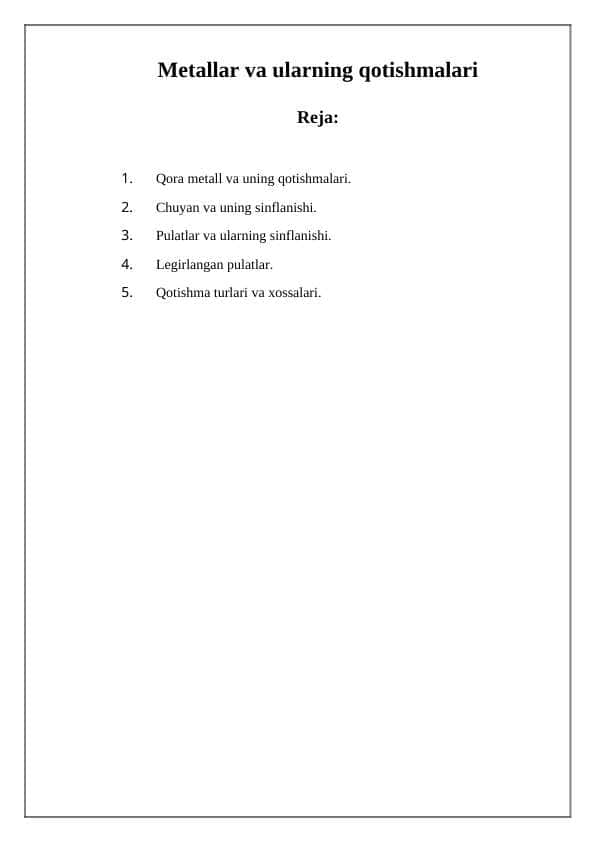 Metallar va ularning qotishmalari

Reja:

1. Qora metall va uning qotishmalari.
2. Chuyan va uning sinflanishi.
3. Pulatlar va ularning sinflanishi.
4. Legirlangan pulatlar.
5. Qotishma turlari va xossalari.